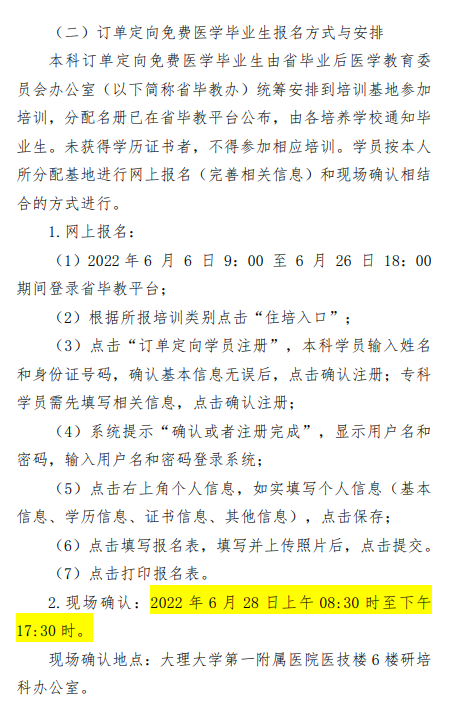 （二）订单定向免费医学毕业生报名方式与安排

本科订单定向免费医学毕业生由省毕业后医学教育委员会办公室（以下简称省毕教办）统筹安排到培训基地参加培训，分配名册已在省毕教平台公布，由各培养学校通知毕业生。未获得学历证书者，不得参加相应培训。学员按本人所分配基地进行网上报名（完善相关信息）和现场确认相结合的方式进行。

1. 网上报名：

（1）2022 年 6 月 6 日 9：00 至 6 月 26 日 18：00 期间登录省毕教平台；

（2）根据所报培训类别点击“住培入口”；

（3）点击“订单定向学员注册”，本科学员输入姓名和身份证号码，确认基本信息无误后，点击确认注册；专科学员需先填写相关信息，点击确认注册；

（4）系统提示“确认或者注册完成”，显示用户名和密码，输入用户名和密码登录系统；

（5）点击右上角个人信息，如实填写个人信息（基本信息、学历信息、证书信息、其他信息），点击保存；

（6）点击填写报名表，填写并上传照片后，点击提交。

（7）点击打印报名表。

2. 现场确认：2022 年 6 月 28 日上午 08:30 时至下午 17:30 时。

现场确认地点：大理大学第一附属医院医技楼 6 楼研培科办公室。